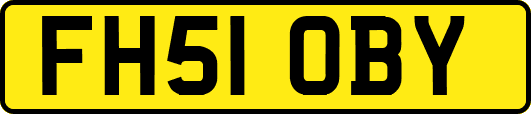 FH51 OBY